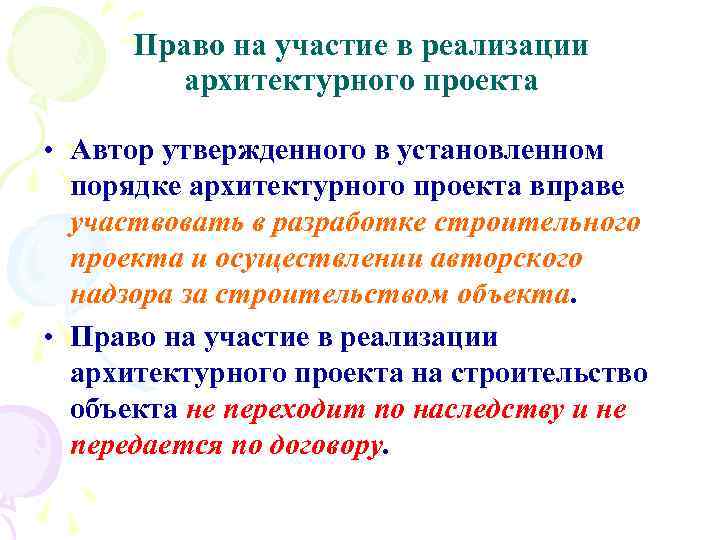 Право на участие в реализации архитектурного проекта

• Автор утвержденного в установленном порядке архитектурного проекта вправе участвовать в разработке строительного проекта и осуществлении авторского надзора за строительством объекта.

• Право на участие в реализации архитектурного проекта на строительство объекта не переходит по наследству и не передается по договору.